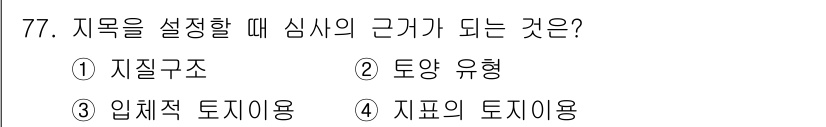 77. 지목을 설정할 때 심사의 근거가 되는 것은?

① 지질구조 ② 토양 유형

③ 입체적 토지이용 ④ 지표의 토지이용